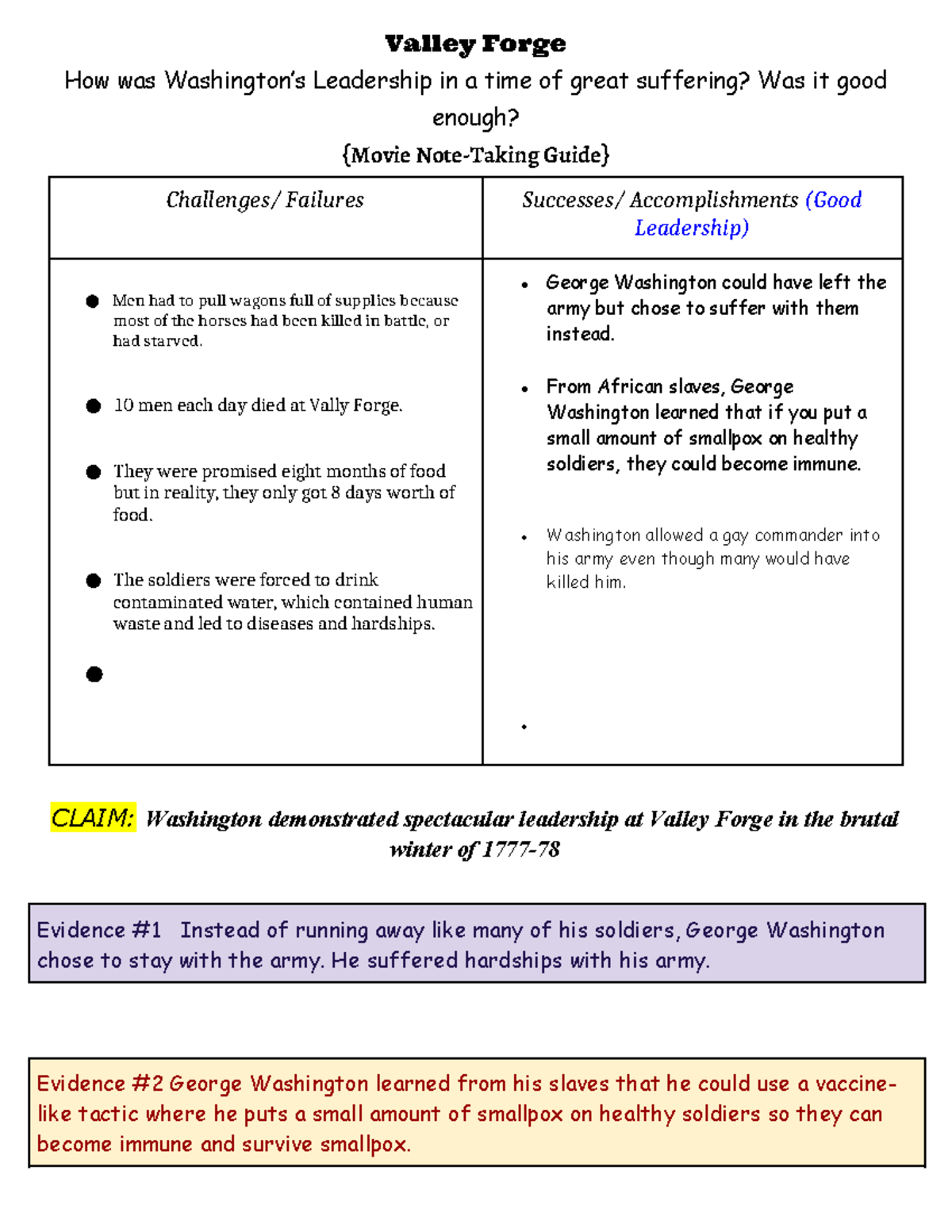 Valley Forge

How was Washington's Leadership in a time of great suffering? Was it good enough?

{Movie Note-Taking Guide}

| Challenges/ Failures | Successes/ Accomplishments (Good Leadership) |
|---|---|
| • Men had to pull wagons full of supplies because most of the horses had been killed in battle, or had starved. • 10 men each day died at Vally Forge. • They were promised eight months of food but in reality, they only got 8 days worth of food. • The soldiers were forced to drink contaminated water, which contained human waste and led to diseases and hardships. • | • George Washington could have left the army but chose to suffer with them instead. • From African slaves, George Washington learned that if you put a small amount of smallpox on healthy soldiers, they could become immune. • Washington allowed a gay commander into his army even though many would have killed him. • |

CLAIM: Washington demonstrated spectacular leadership at Valley Forge in the brutal winter of 1777-78

Evidence #1 Instead of running away like many of his soldiers, George Washington chose to stay with the army. He suffered hardships with his army.

Evidence #2 George Washington learned from his slaves that he could use a vaccine-like tactic where he puts a small amount of smallpox on healthy soldiers so they can become immune and survive smallpox.